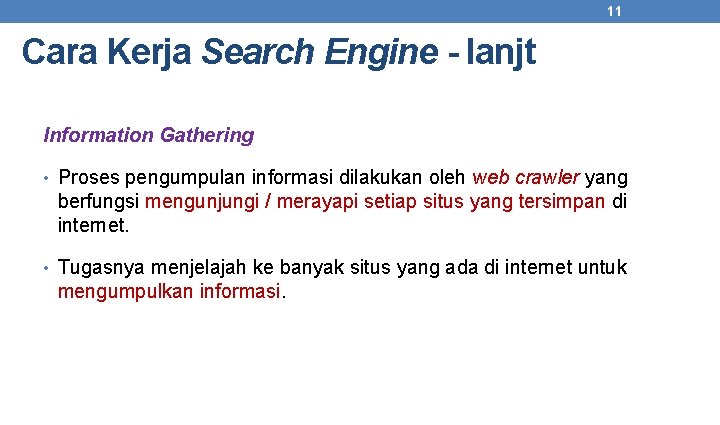 11

Cara Kerja Search Engine - lanjt

Information Gathering

• Proses pengumpulan informasi dilakukan oleh web crawler yang berfungsi mengunjungi / merayapi setiap situs yang tersimpan di internet.

• Tugasnya menjelajah ke banyak situs yang ada di internet untuk mengumpulkan informasi.